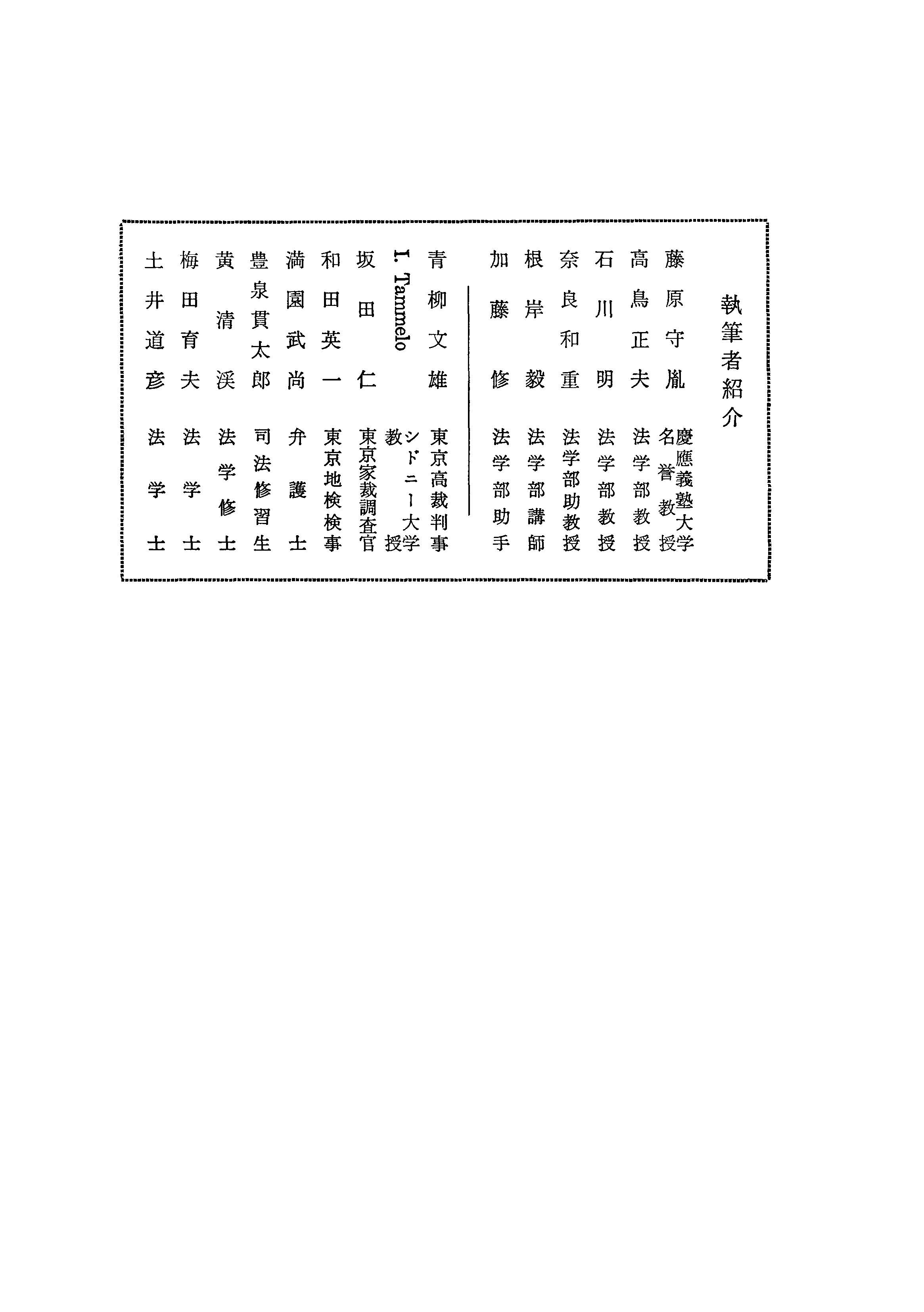 執筆者紹介

藤原守胤　慶應義塾大学名誉教授
高鳥正夫　法学部教授
石川明　法学部教授
奈良和重　法学部助教授
根岸毅　法学部講師
加藤修　法学部助手

青柳文雄　東京高裁判事
I. Tammelo　シドニー大学教授
坂田仁　東京家裁調査官
和田英一　東京地検検事
満園武尚　弁護士
豊泉貫太郎　司法修習生
黄清渓　法学修士
梅田育夫　法学士
土井道彦　法学士